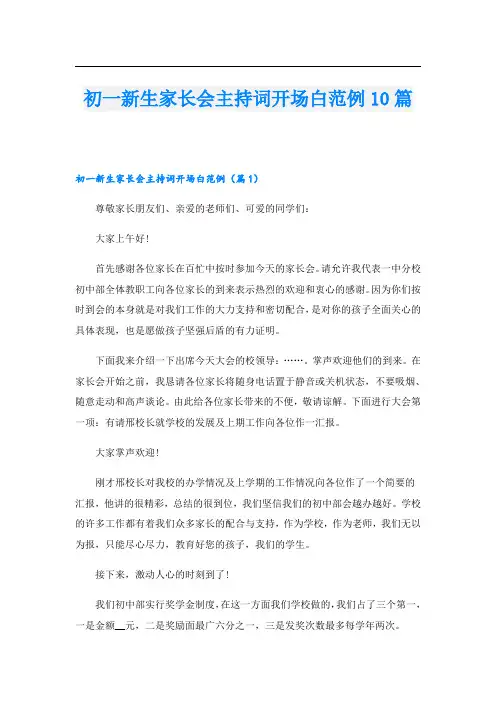 初一新生家长会主持词开场白范例10篇

初一新生家长会主持词开场白范例（篇1）

尊敬家长朋友们、亲爱的老师们、可爱的同学们：

大家上午好！

首先感谢各位家长在百忙中按时参加今天的家长会。请允许我代表一中分校初中部全体教职工向各位家长的到来表示热烈的欢迎和衷心的感谢。因为你们按时到会的本身就是对我们工作的大力支持和密切配合，是对你的孩子全面关心的具体表现，也是愿做孩子坚强后盾的有力证明。

下面我来介绍一下出席今天大会的校领导：……。掌声欢迎他们的到来。在家长会开始之前，我恳请各位家长将随身电话置于静音或关机状态，不要吸烟、随意走动和高声谈论。由此给各位家长带来的不便，敬请谅解。下面进行大会第一项：有请邢校长就学校的发展及上期工作向各位作一汇报。

大家掌声欢迎！

刚才邢校长对我校的办学情况及上学期的工作情况向各位作了一个简要的汇报，他讲的很精彩，总结的很到位，我们坚信我们的初中部会越办越好。学校的许多工作都有着我们众多家长的配合与支持，作为学校，作为老师，我们无以为报，只能尽心尽力，教育好您的孩子，我们的学生。

接下来，激动人心的时刻到了！

我们初中部实行奖学金制度，在这一方面我们学校做的，我们占了三个第一，一是金额__元，二是奖励面最广六分之一，三是发奖次数最多每学年两次。